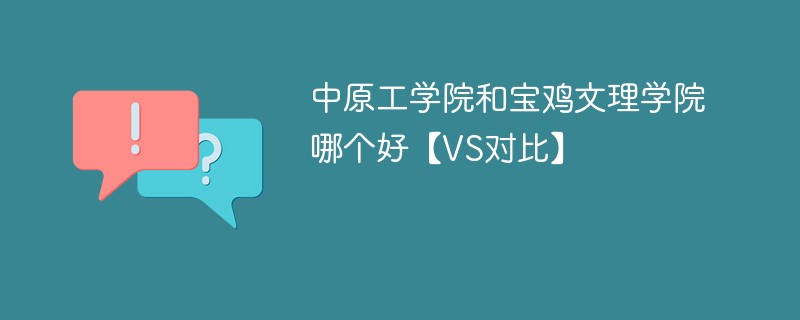 !
?
中原工学院和宝鸡文理学院哪个好【VS对比】